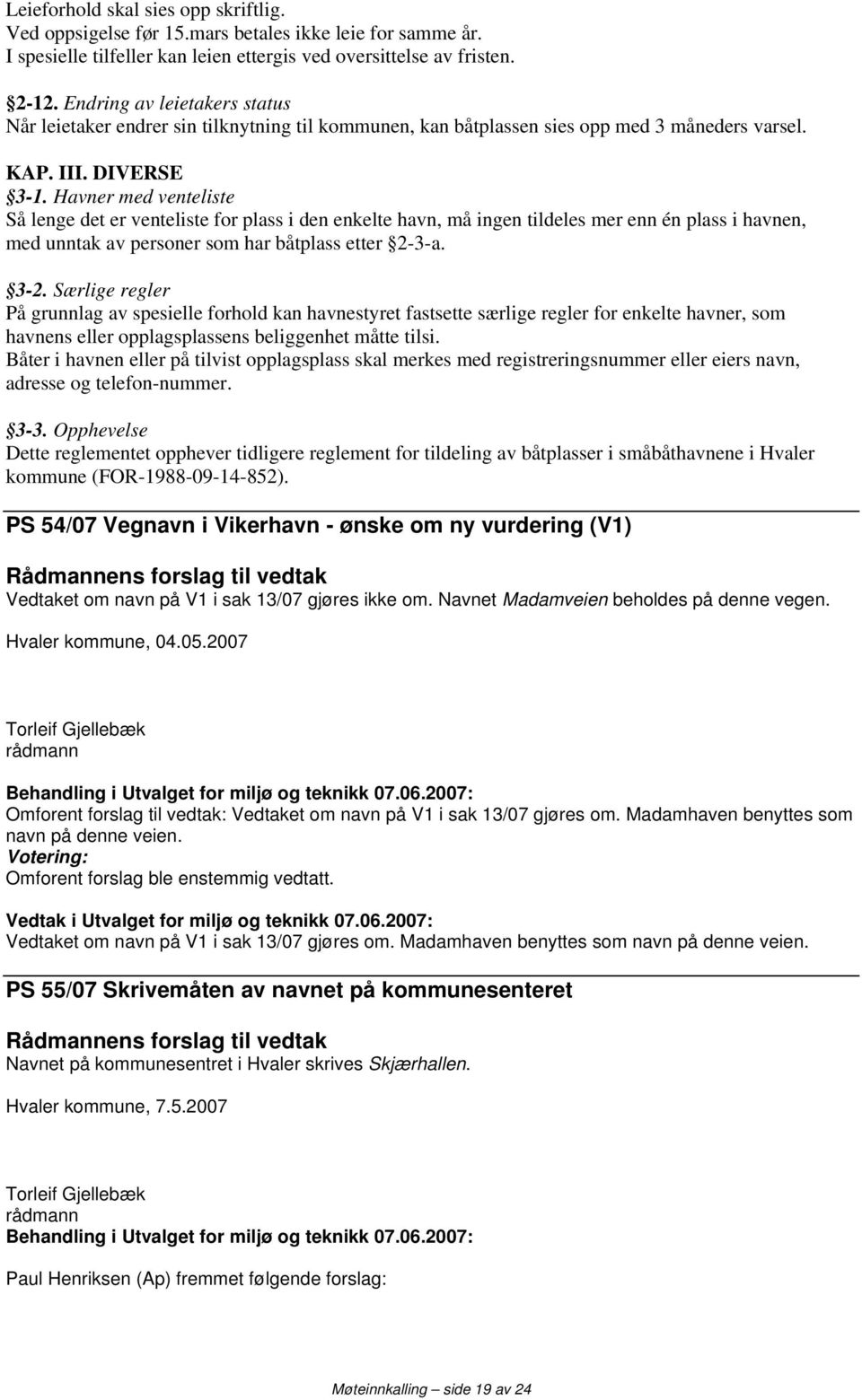 Leieforhold skal sies opp skriftlig.
Ved oppsigelse før 15.mars betales ikke leie for samme år.
I spesielle tilfeller kan leien ettergis ved oversittelse av fristen.

2-12. Endring av leietakers status
Når leietaker endrer sin tilknytning til kommunen, kan båtplassen sies opp med 3 måneders varsel.

KAP. III. DIVERSE
3-1. Havner med venteliste
Så lenge det er venteliste for plass i den enkelte havn, må ingen tildeles mer enn én plass i havnen, med unntak av personer som har båtplass etter 2-3-a.

3-2. Særlige regler
På grunnlag av spesielle forhold kan havnestyret fastsette særlige regler for enkelte havner, som havnens eller opplagsplassens beliggenhet måtte tilsi.
Båter i havnen eller på tilvist opplagsplass skal merkes med registreringsnummer eller eiers navn, adresse og telefon-nummer.

3-3. Opphevelse
Dette reglementet opphever tidligere reglement for tildeling av båtplasser i småbåthavnene i Hvaler kommune (FOR-1988-09-14-852).

PS 54/07 Vegnavn i Vikerhavn - ønske om ny vurdering (V1)

Rådmannens forslag til vedtak
Vedtaket om navn på V1 i sak 13/07 gjøres ikke om. Navnet Madamveien beholdes på denne vegen.

Hvaler kommune, 04.05.2007

Torleif Gjellebæk
rådmann

Behandling i Utvalget for miljø og teknikk 07.06.2007:
Omforent forslag til vedtak: Vedtaket om navn på V1 i sak 13/07 gjøres om. Madamhaven benyttes som navn på denne veien.
Votering:
Omforent forslag ble enstemmig vedtatt.

Vedtak i Utvalget for miljø og teknikk 07.06.2007:
Vedtaket om navn på V1 i sak 13/07 gjøres om. Madamhaven benyttes som navn på denne veien.

PS 55/07 Skrivemåten av navnet på kommunesenteret

Rådmannens forslag til vedtak
Navnet på kommunesentret i Hvaler skrives Skjærhallen.

Hvaler kommune, 7.5.2007

Torleif Gjellebæk
rådmann
Behandling i Utvalget for miljø og teknikk 07.06.2007:

Paul Henriksen (Ap) fremmet følgende forslag:

Møteinnkalling – side 19 av 24